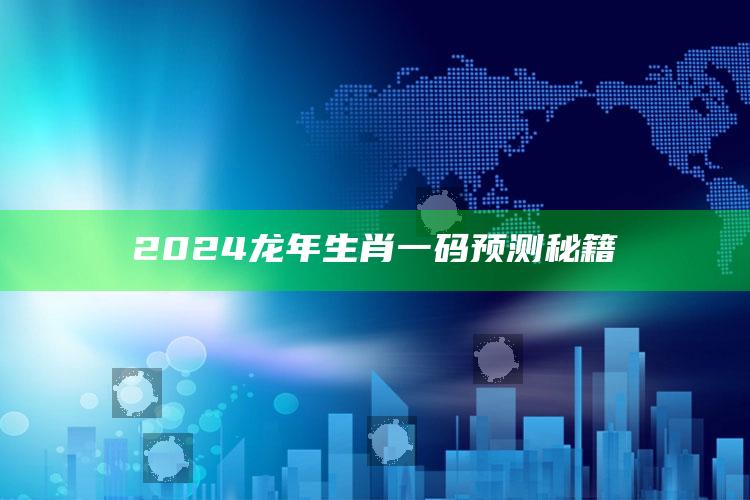 2024龙年生肖一码预测秘籍